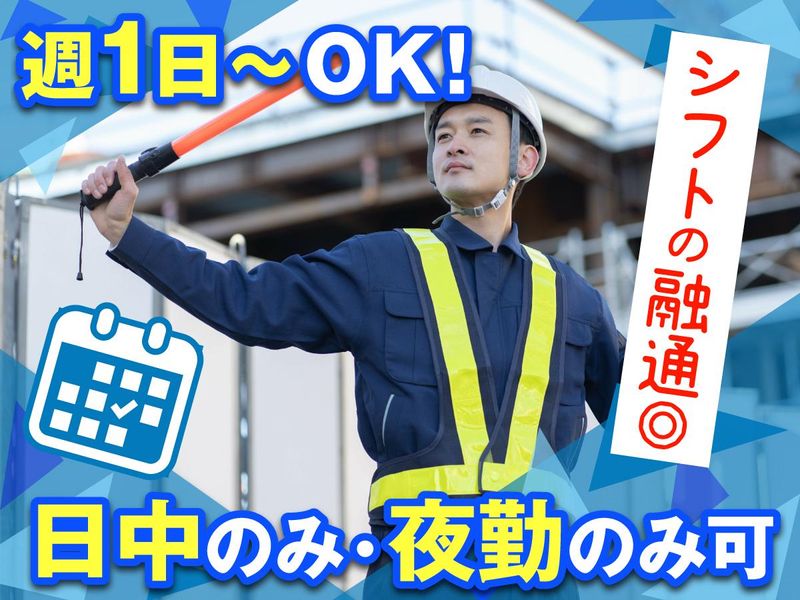 週1日～OK!

シフトの融通◎

日中のみ・夜勤のみ可